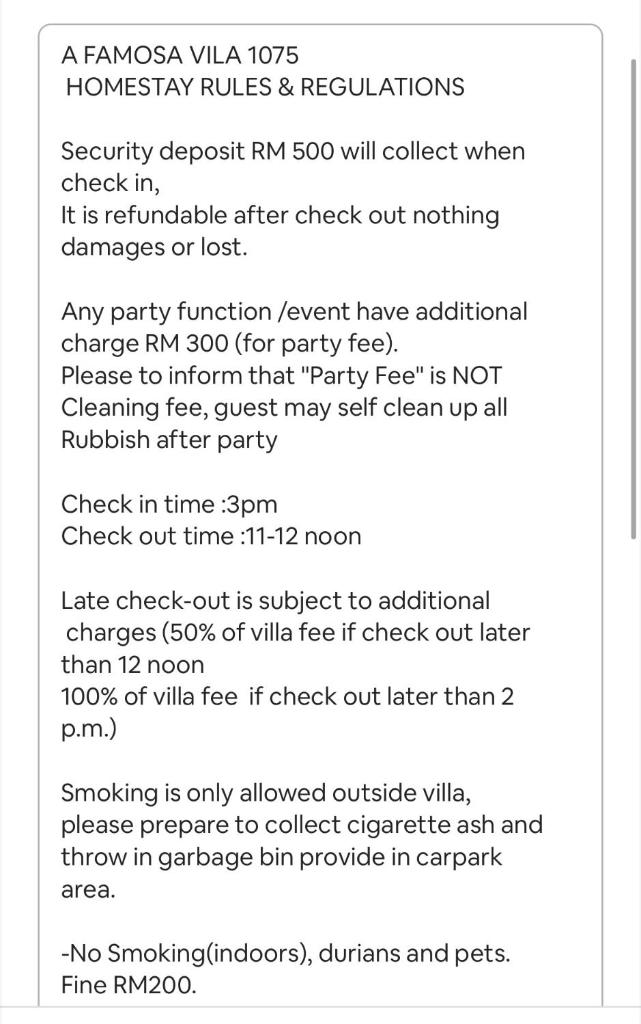 A FAMOSA VILA 1075
HOMESTAY RULES & REGULATIONS

Security deposit RM 500 will collect when check in,
It is refundable after check out nothing damages or lost.

Any party function /event have additional charge RM 300 (for party fee).
Please to inform that "Party Fee" is NOT Cleaning fee, guest may self clean up all Rubbish after party

Check in time :3pm
Check out time :11-12 noon

Late check-out is subject to additional charges (50% of villa fee if check out later than 12 noon
100% of villa fee if check out later than 2 p.m.)

Smoking is only allowed outside villa, please prepare to collect cigarette ash and throw in garbage bin provide in carpark area.

-No Smoking(indoors), durians and pets. Fine RM200.